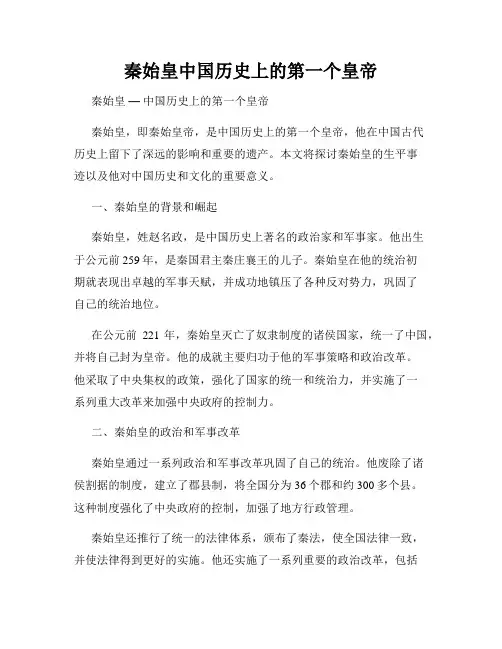 秦始皇中国历史上的第一个皇帝

秦始皇 — 中国历史上的第一个皇帝

秦始皇，即秦始皇帝，是中国历史上的第一个皇帝，他在中国古代历史上留下了深远的影响和重要的遗产。本文将探讨秦始皇的生平事迹以及他对中国历史和文化的重要意义。

一、秦始皇的背景和崛起

秦始皇，姓赵名政，是中国历史上著名的政治家和军事家。他出生于公元前 259 年，是秦国君主秦庄襄王的儿子。秦始皇在他的统治初期就表现出卓越的军事天赋，并成功地镇压了各种反对势力，巩固了自己的统治地位。

在公元前 221 年，秦始皇灭亡了奴隶制度的诸侯国家，统一了中国，并将自己封为皇帝。他的成就主要归功于他的军事策略和政治改革。他采取了中央集权的政策，强化了国家的统一和统治力，并实施了一系列重大改革来加强中央政府的控制力。

二、秦始皇的政治和军事改革

秦始皇通过一系列政治和军事改革巩固了自己的统治。他废除了诸侯割据的制度，建立了郡县制，将全国分为 36 个郡和约 300 多个县。这种制度强化了中央政府的控制，加强了地方行政管理。

秦始皇还推行了统一的法律体系，颁布了秦法，使全国法律一致，并使法律得到更好的实施。他还实施了一系列重要的政治改革，包括